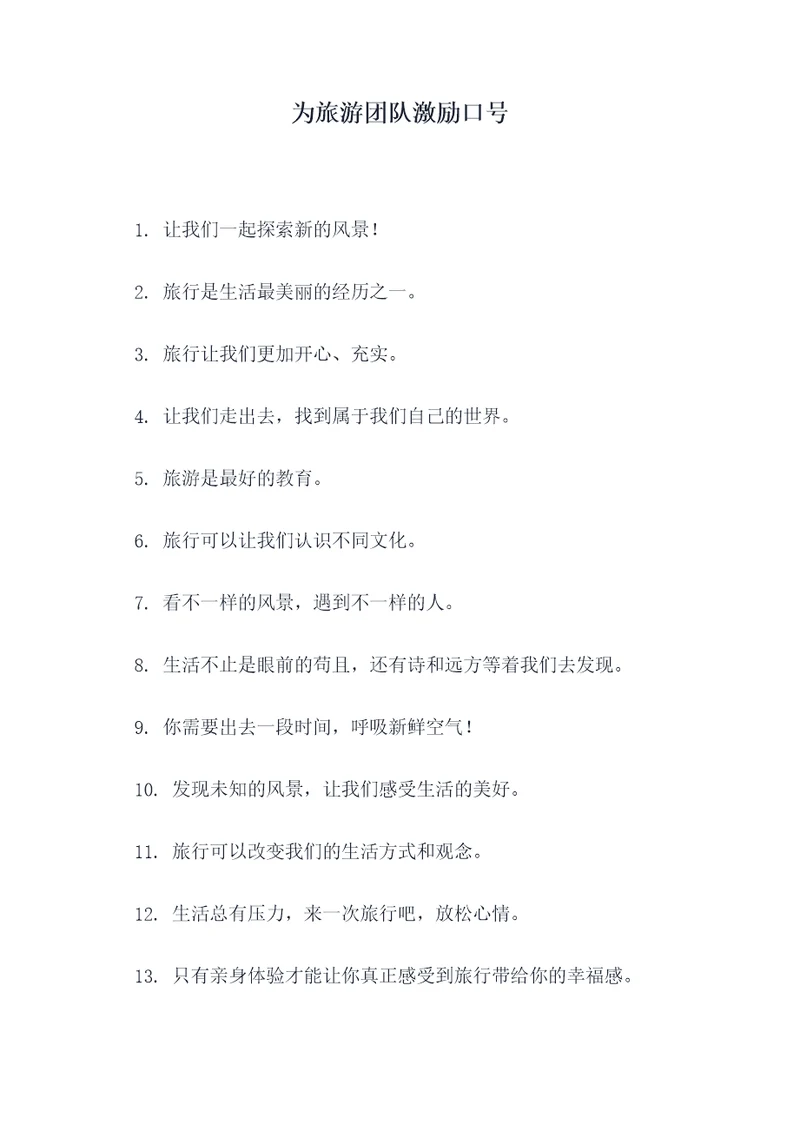 为旅游团队激励口号

1. 让我们一起探索新的风景！

2. 旅行是生活最美丽的经历之一。

3. 旅行让我们更加开心、充实。

4. 让我们走出去，找到属于我们自己的世界。

5. 旅游是最好的教育。

6. 旅行可以让我们认识不同文化。

7. 看不一样的风景，遇到不一样的人。

8. 生活不止是眼前的苟且，还有诗和远方等着我们去发现。

9. 你需要出去一段时间，呼吸新鲜空气！

10. 发现未知的风景，让我们感受生活的美好。

11. 旅行可以改变我们的生活方式和观念。

12. 生活总有压力，来一次旅行吧，放松心情。

13. 只有亲身体验才能让你真正感受到旅行带给你的幸福感。